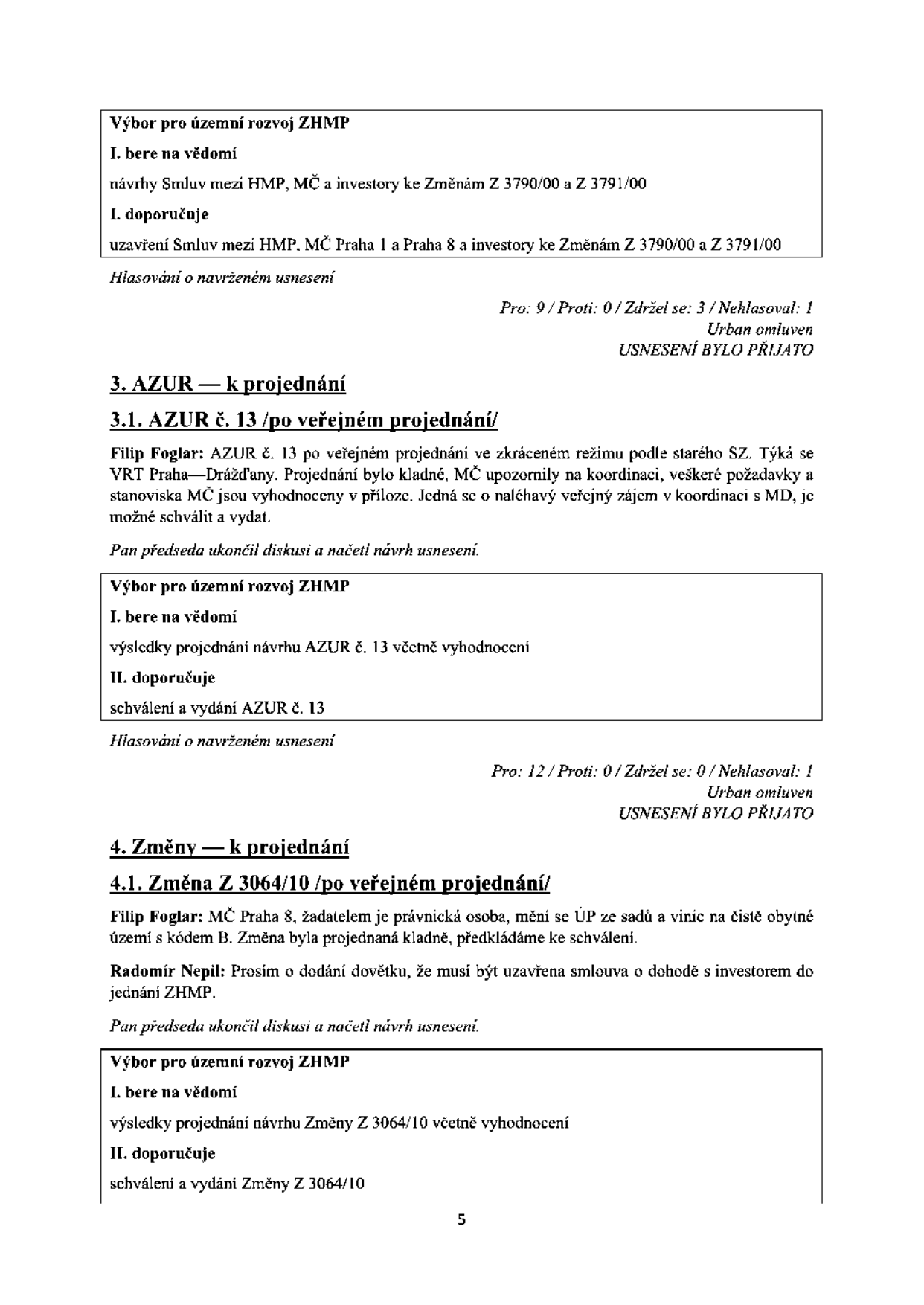 Výbor pro územní rozvoj ZHMP

I. bere na vědomí

návrhy Smluv mezi HMP, MČ a investory ke Změnám Z 3790/00 a Z 3791/00

I. doporučuje

uzavření Smluv mezi HMP, MČ Praha 1 a Praha 8 a investory ke Změnám Z 3790/00 a Z 3791/00

Hlasování o navrženém usnesení

Pro: 9 / Proti: 0 / Zdržel se: 3 / Nehlasoval: 1
Urban omluven
USNESENÍ BYLO PŘIJATO

3. AZUR — k projednání

3.1. AZUR č. 13 /po veřejném projednání/

Filip Foglar: AZUR č. 13 po veřejném projednání ve zkráceném režimu podle starého SZ. Týká se VRT Praha—Drážďany. Projednání bylo kladné, MČ upozornily na koordinaci, veškeré požadavky a stanoviska MČ jsou vyhodnoceny v příloze. Jedná se o naléhavý veřejný zájem v koordinaci s MD, je možné schválit a vydat.

Pan předseda ukončil diskusi a načetl návrh usnesení.

Výbor pro územní rozvoj ZHMP

I. bere na vědomí

výsledky projednání návrhu AZUR č. 13 včetně vyhodnocení

II. doporučuje

schválení a vydání AZUR č. 13

Hlasování o navrženém usnesení

Pro: 12 / Proti: 0 / Zdržel se: 0 / Nehlasoval: 1
Urban omluven
USNESENÍ BYLO PŘIJATO

4. Změny — k projednání

4.1. Změna Z 3064/10 /po veřejném projednání/

Filip Foglar: MČ Praha 8, žadatelem je právnická osoba, mění se ÚP ze sadů a vinic na čistě obytné území s kódem B. Změna byla projednaná kladně, předkládáme ke schválení.

Radomír Nepil: Prosím o dodání dovětku, že musí být uzavřena smlouva o dohodě s investorem do jednání ZHMP.

Pan předseda ukončil diskusi a načetl návrh usnesení.

Výbor pro územní rozvoj ZHMP

I. bere na vědomí

výsledky projednání návrhu Změny Z 3064/10 včetně vyhodnocení

II. doporučuje

schválení a vydání Změny Z 3064/10

5